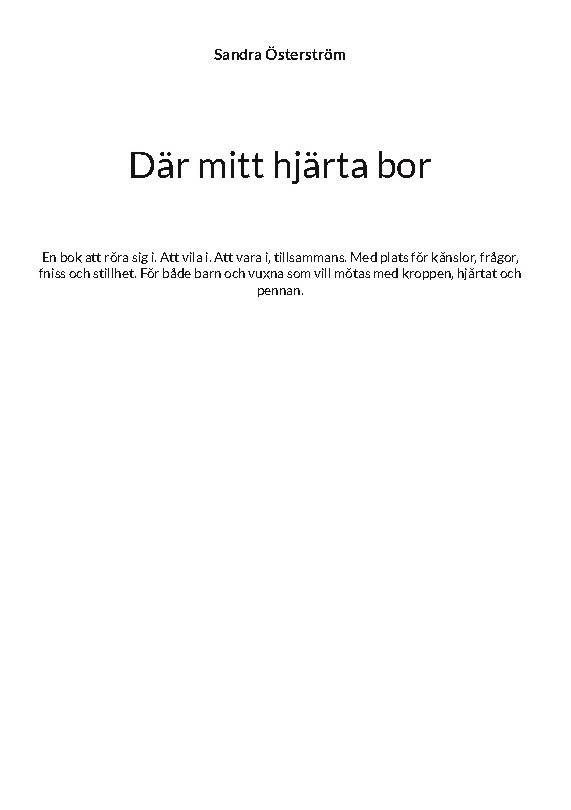 Sandra Österström

Där mitt hjärta bor

En bok att röra sig i. Att vila i. Att vara i, tillsammans. Med plats för känslor, frågor, fniss och stillhet. För både barn och vuxna som vill mötas med kroppen, hjärtat och pennan.